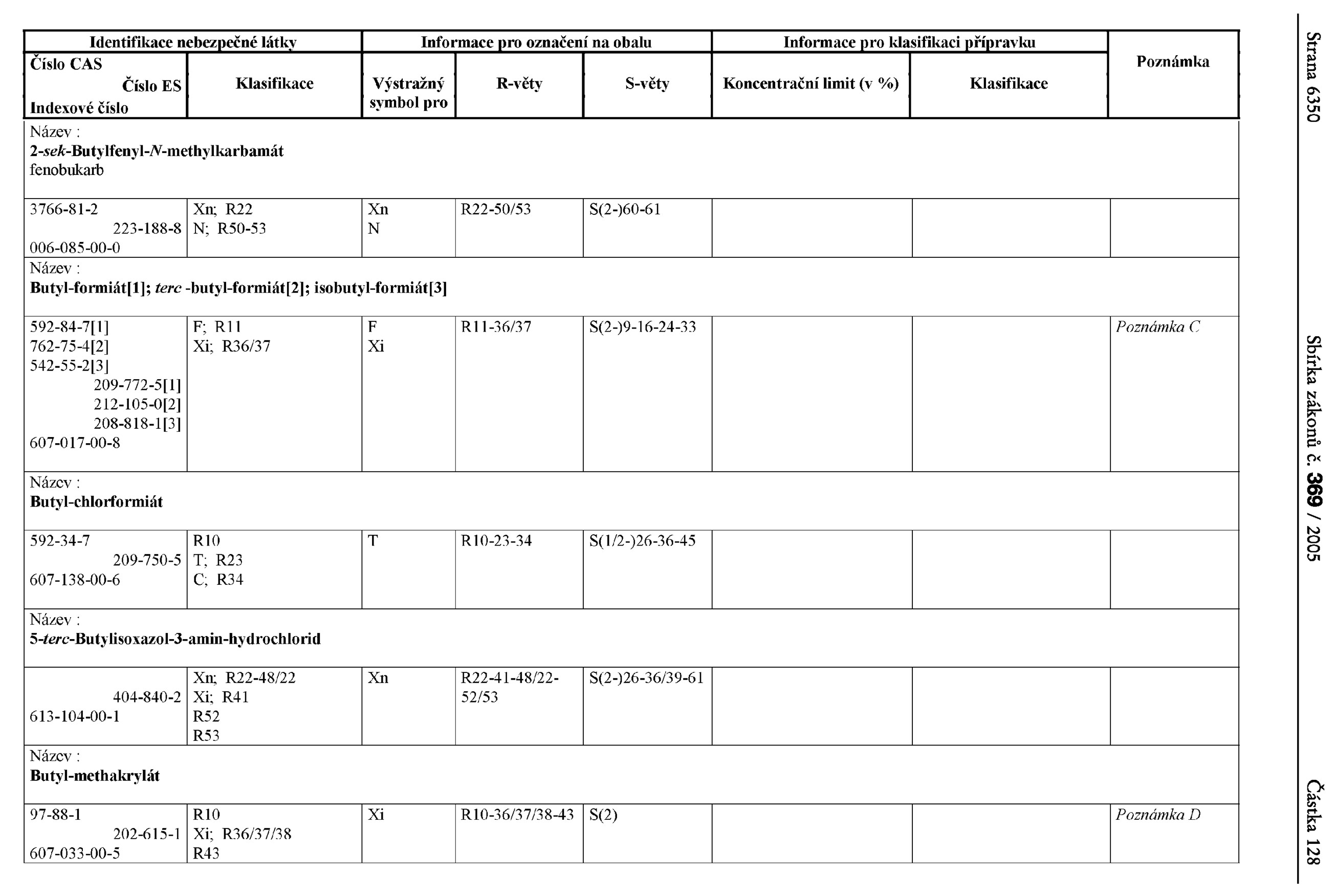 Strana 6350 Sbírka zákonů č. 369 / 2005 Částka 128

| Identifikace nebezpečné látky | | Informace pro označení na obalu | | | Informace pro klasifikaci přípravku | | Poznámka |
|---|---|---|---|---|---|---|---|
| Číslo CAS Číslo ES Indexové číslo | Klasifikace | Výstražný symbol pro | R-věty | S-věty | Koncentrační limit (v %) | Klasifikace | |
| Název : 2-sek-Butylfenyl-N-methylkarbamát fenobukarb | | | | | | | |
| 3766-81-2 223-188-8 006-085-00-0 | Xn; R22 N; R50-53 | Xn N | R22-50/53 | S(2-)60-61 | | | |
| Název : Butyl-formiát[1]; terc -butyl-formiát[2]; isobutyl-formiát[3] | | | | | | | |
| 592-84-7[1] 762-75-4[2] 542-55-2[3] 209-772-5[1] 212-105-0[2] 208-818-1[3] 607-017-00-8 | F; R11 Xi; R36/37 | F Xi | R11-36/37 | S(2-)9-16-24-33 | | | Poznámka C |
| Název : Butyl-chlorformiát | | | | | | | |
| 592-34-7 209-750-5 607-138-00-6 | R10 T; R23 C; R34 | T | R10-23-34 | S(1/2-)26-36-45 | | | |
| Název : 5-terc-Butylisoxazol-3-amin-hydrochlorid | | | | | | | |
| 404-840-2 613-104-00-1 | Xn; R22-48/22 Xi; R41 R52 R53 | Xn | R22-41-48/22-52/53 | S(2-)26-36/39-61 | | | |
| Název : Butyl-methakrylát | | | | | | | |
| 97-88-1 202-615-1 607-033-00-5 | R10 Xi; R36/37/38 R43 | Xi | R10-36/37/38-43 | S(2) | | | Poznámka D |